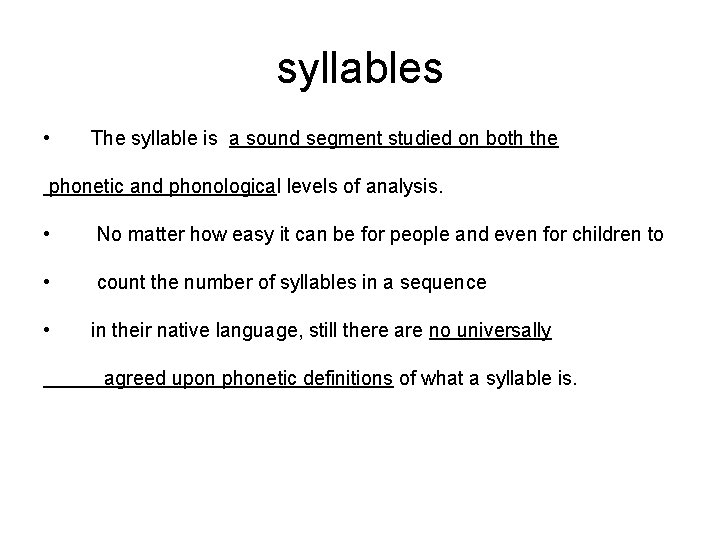 syllables

• The syllable is a sound segment studied on both the

phonetic and phonological levels of analysis.

• No matter how easy it can be for people and even for children to

• count the number of syllables in a sequence

• in their native language, still there are no universally

agreed upon phonetic definitions of what a syllable is.